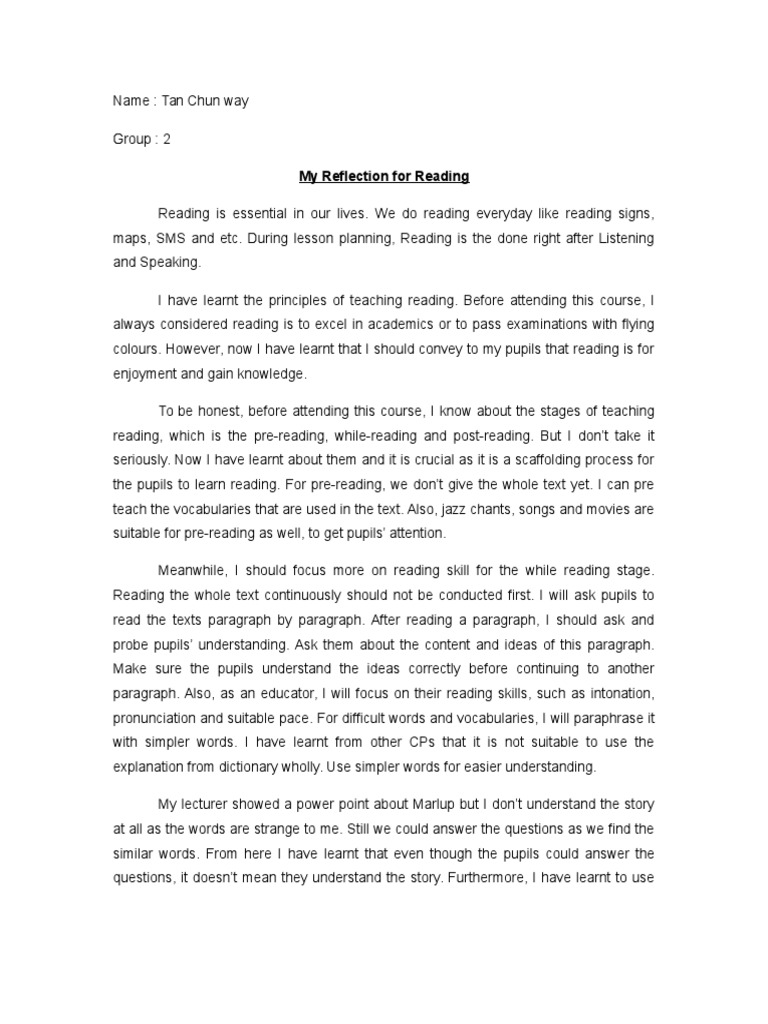 Name : Tan Chun way

Group : 2

My Reflection for Reading

Reading is essential in our lives. We do reading everyday like reading signs, maps, SMS and etc. During lesson planning, Reading is the done right after Listening and Speaking.

I have learnt the principles of teaching reading. Before attending this course, I always considered reading is to excel in academics or to pass examinations with flying colours. However, now I have learnt that I should convey to my pupils that reading is for enjoyment and gain knowledge.

To be honest, before attending this course, I know about the stages of teaching reading, which is the pre-reading, while-reading and post-reading. But I don't take it seriously. Now I have learnt about them and it is crucial as it is a scaffolding process for the pupils to learn reading. For pre-reading, we don't give the whole text yet. I can pre teach the vocabularies that are used in the text. Also, jazz chants, songs and movies are suitable for pre-reading as well, to get pupils' attention.

Meanwhile, I should focus more on reading skill for the while reading stage. Reading the whole text continuously should not be conducted first. I will ask pupils to read the texts paragraph by paragraph. After reading a paragraph, I should ask and probe pupils' understanding. Ask them about the content and ideas of this paragraph. Make sure the pupils understand the ideas correctly before continuing to another paragraph. Also, as an educator, I will focus on their reading skills, such as intonation, pronunciation and suitable pace. For difficult words and vocabularies, I will paraphrase it with simpler words. I have learnt from other CPs that it is not suitable to use the explanation from dictionary wholly. Use simpler words for easier understanding.

My lecturer showed a power point about Marlup but I don't understand the story at all as the words are strange to me. Still we could answer the questions as we find the similar words. From here I have learnt that even though the pupils could answer the questions, it doesn't mean they understand the story. Furthermore, I have learnt to use